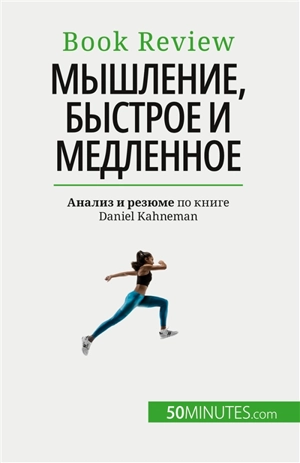 Book Review
МЫШЛЕНИЕ, БЫСТРОЕ И МЕДЛЕННОЕ

Анализ и резюме по книге Daniel Kahneman

50MINUTES.com